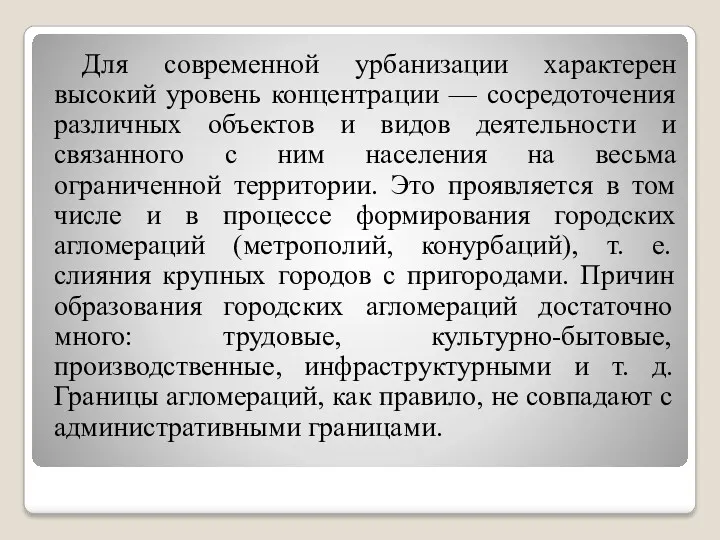 Для современной урбанизации характерен высокий уровень концентрации — сосредоточения различных объектов и видов деятельности и связанного с ним населения на весьма ограниченной территории. Это проявляется в том числе и в процессе формирования городских агломераций (метрополий, конурбаций), т. е. слияния крупных городов с пригородами. Причин образования городских агломераций достаточно много: трудовые, культурно-бытовые, производственные, инфраструктурными и т. д. Границы агломераций, как правило, не совпадают с административными границами.